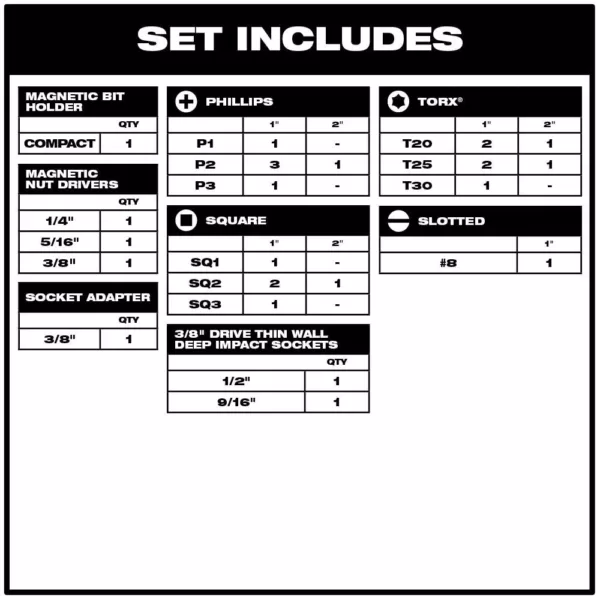 SET INCLUDES

MAGNETIC BIT HOLDER

| | QTY |
|---|---|
| COMPACT | 1 |

MAGNETIC NUT DRIVERS

| | QTY |
|---|---|
| 1/4" | 1 |
| 5/16" | 1 |
| 3/8" | 1 |

SOCKET ADAPTER

| | QTY |
|---|---|
| 3/8" | 1 |

PHILLIPS

| | 1" | 2" |
|---|---|---|
| P1 | 1 | - |
| P2 | 3 | 1 |
| P3 | 1 | - |

SQUARE

| | 1" | 2" |
|---|---|---|
| SQ1 | 1 | - |
| SQ2 | 2 | 1 |
| SQ3 | 1 | - |

3/8" DRIVE THIN WALL DEEP IMPACT SOCKETS

| | QTY |
|---|---|
| 1/2" | 1 |
| 9/16" | 1 |

TORX®

| | 1" | 2" |
|---|---|---|
| T20 | 2 | 1 |
| T25 | 2 | 1 |
| T30 | 1 | - |

SLOTTED

| | 1" |
|---|---|
| #8 | 1 |